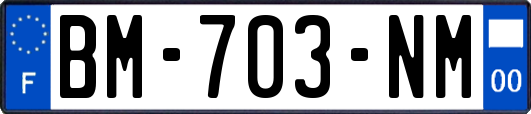 F
BM-703-NM
00